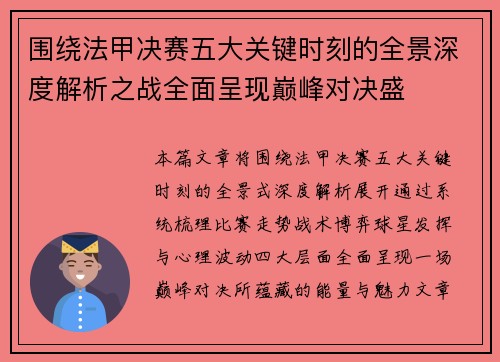 围绕法甲决赛五大关键时刻的全景深度解析之战全面呈现巅峰对决盛

本篇文章将围绕法甲决赛五大关键时刻的全景式深度解析展开通过系统梳理比赛走势战术博弈球星发挥与心理波动四大层面全面呈现一场巅峰对决所蕴藏的能量与魅力文章